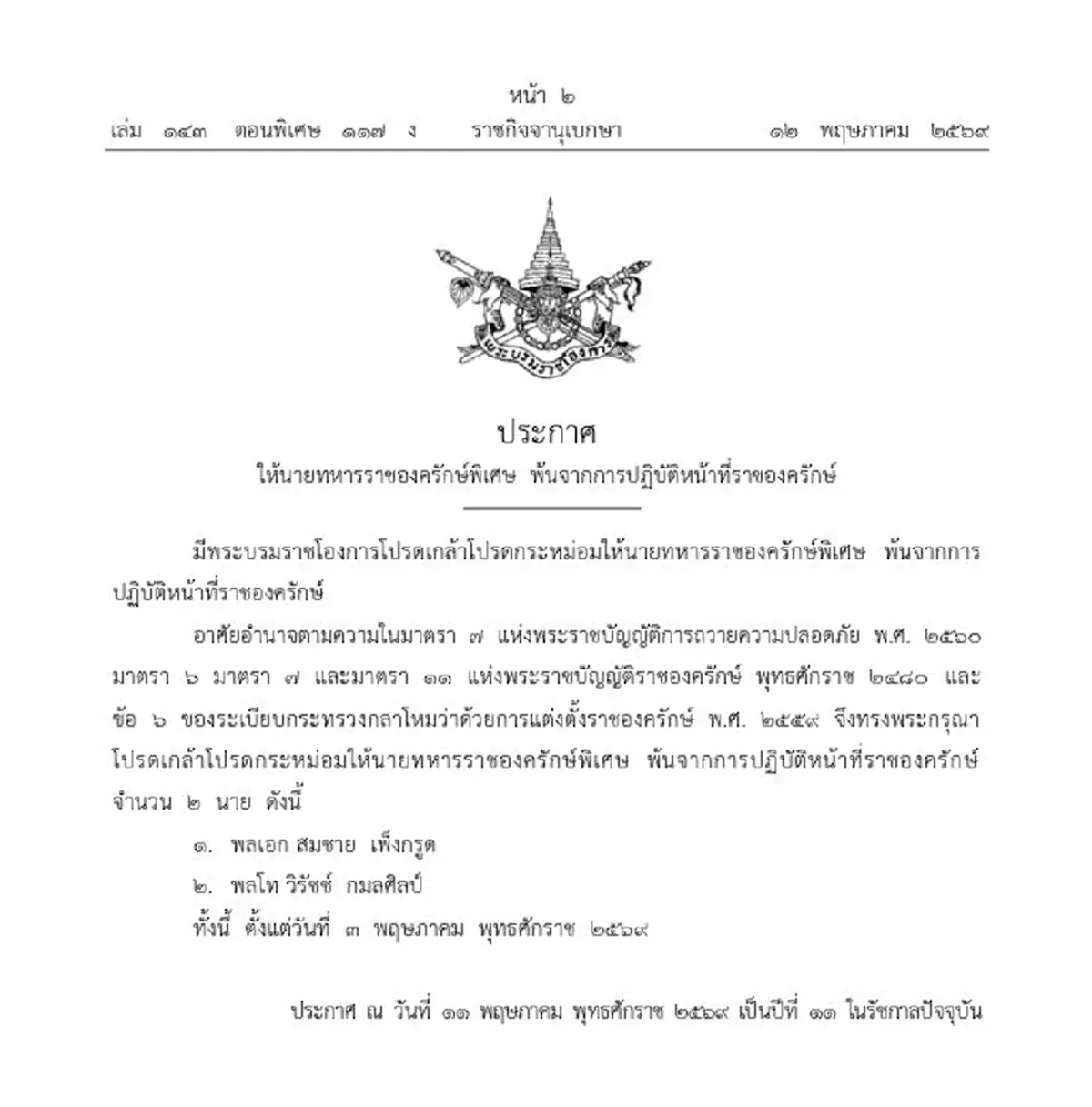 หน้า ๒
เล่ม ๑๔๓ ตอนพิเศษ ๑๑๗ ง ราชกิจจานุเบกษา ๑๒ พฤษภาคม ๒๕๖๙

พระบรมราชโองการ

ประกาศ
ให้นายทหารราชองครักษ์พิเศษ พ้นจากการปฏิบัติหน้าที่ราชองครักษ์

มีพระบรมราชโองการโปรดเกล้าโปรดกระหม่อมให้นายทหารราชองครักษ์พิเศษ พ้นจากการปฏิบัติหน้าที่ราชองครักษ์

อาศัยอำนาจตามความในมาตรา ๗ แห่งพระราชบัญญัติการถวายความปลอดภัย พ.ศ. ๒๕๖๐ มาตรา ๖ มาตรา ๗ และมาตรา ๑๑ แห่งพระราชบัญญัติราชองครักษ์ พุทธศักราช ๒๔๘๐ และข้อ ๖ ของระเบียบกระทรวงกลาโหมว่าด้วยการแต่งตั้งราชองครักษ์ พ.ศ. ๒๕๕๙ จึงทรงพระกรุณาโปรดเกล้าโปรดกระหม่อมให้นายทหารราชองครักษ์พิเศษ พ้นจากการปฏิบัติหน้าที่ราชองครักษ์ จำนวน ๒ นาย ดังนี้

๑. พลเอก สมชาย เพ็งกรูด

๒. พลโท วิรัชช์ กมลศิลป์

ทั้งนี้ ตั้งแต่วันที่ ๓ พฤษภาคม พุทธศักราช ๒๕๖๙

ประกาศ ณ วันที่ ๑๑ พฤษภาคม พุทธศักราช ๒๕๖๙ เป็นปีที่ ๑๑ ในรัชกาลปัจจุบัน